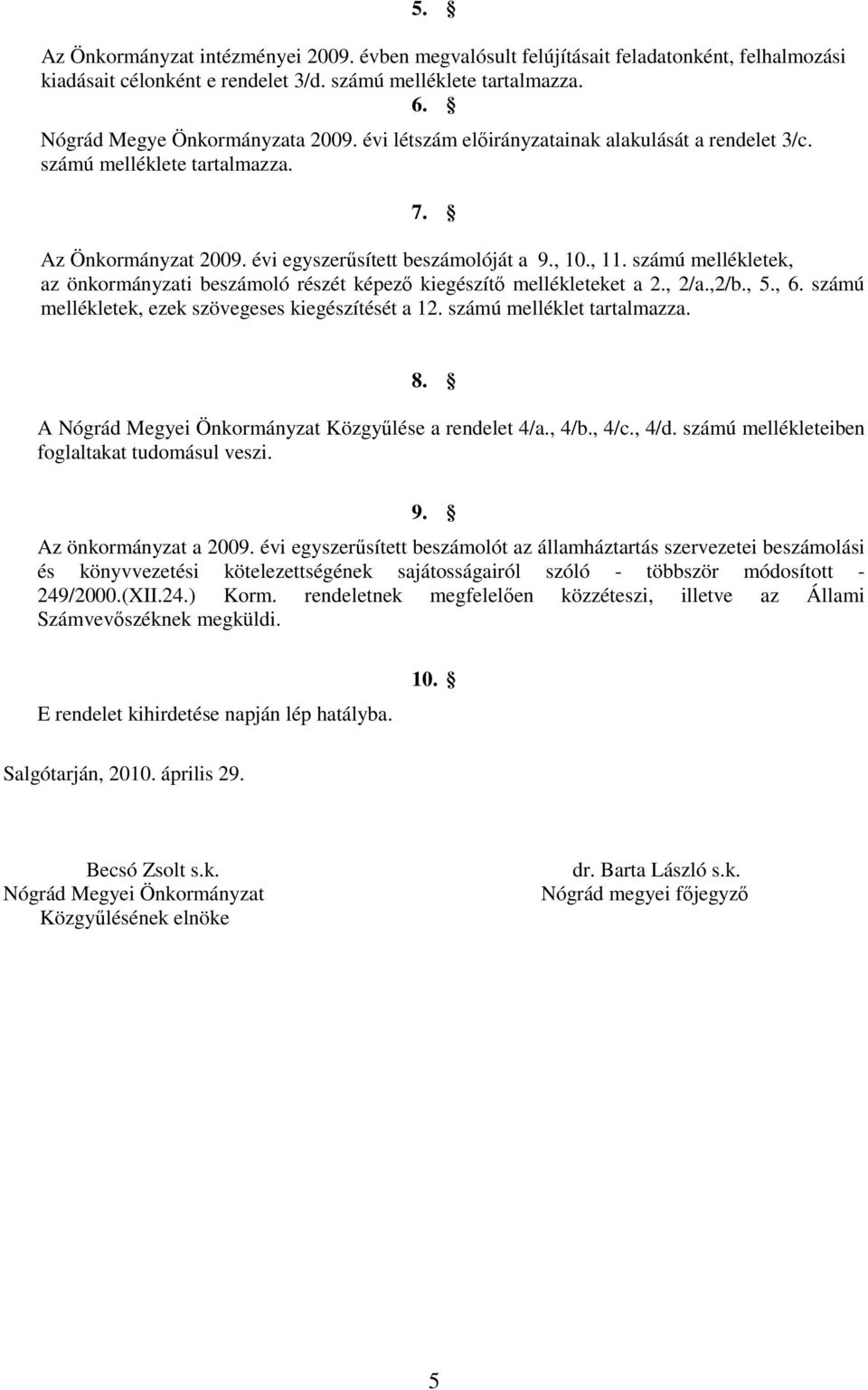 5. §

Az Önkormányzat intézményei 2009. évben megvalósult felújításait feladatonként, felhalmozási kiadásait célonként e rendelet 3/d. számú melléklete tartalmazza.

6. §

Nógrád Megye Önkormányzata 2009. évi létszám előirányzatainak alakulását a rendelet 3/c. számú melléklete tartalmazza.

7. §

Az Önkormányzat 2009. évi egyszerűsített beszámolóját a 9., 10., 11. számú mellékletek, az önkormányzati beszámoló részét képező kiegészítő mellékleteket a 2., 2/a.,2/b., 5., 6. számú mellékletek, ezek szövegeses kiegészítését a 12. számú melléklet tartalmazza.

8. §

A Nógrád Megyei Önkormányzat Közgyűlése a rendelet 4/a., 4/b., 4/c., 4/d. számú mellékleteiben foglaltakat tudomásul veszi.

9. §

Az önkormányzat a 2009. évi egyszerűsített beszámolót az államháztartás szervezetei beszámolási és könyvvezetési kötelezettségének sajátosságairól szóló - többször módosított - 249/2000.(XII.24.) Korm. rendeletnek megfelelően közzéteszi, illetve az Állami Számvevőszéknek megküldi.

10. §

E rendelet kihirdetése napján lép hatályba.

Salgótarján, 2010. április 29.

Becsó Zsolt s.k.
Nógrád Megyei Önkormányzat
Közgyűlésének elnöke

dr. Barta László s.k.
Nógrád megyei főjegyző

5